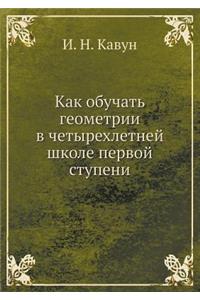 И. Н. Кавун

Как обучать геометрии в четырехлетней школе первой ступени